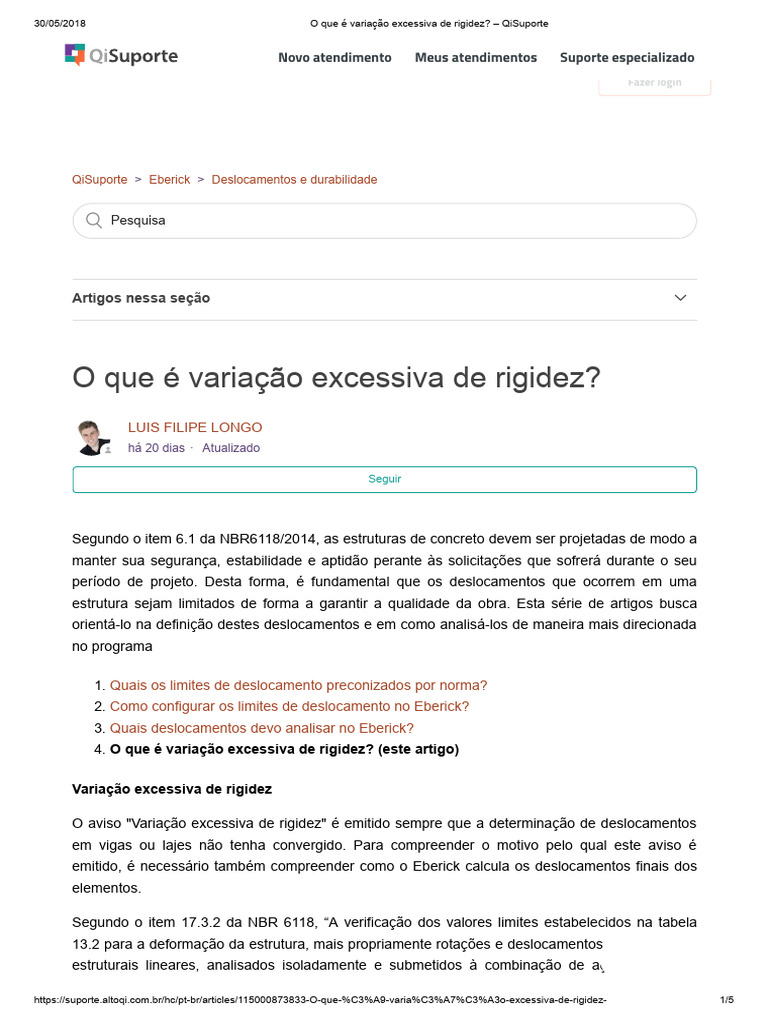 30/05/2018 O que é variação excessiva de rigidez? – QiSuporte

QiSuporte

Novo atendimento Meus atendimentos Suporte especializado

Fazer login

QiSuporte > Eberick > Deslocamentos e durabilidade

Pesquisa

Artigos nessa seção

O que é variação excessiva de rigidez?

LUIS FILIPE LONGO
há 20 dias · Atualizado

Seguir

Segundo o item 6.1 da NBR6118/2014, as estruturas de concreto devem ser projetadas de modo a manter sua segurança, estabilidade e aptidão perante às solicitações que sofrerá durante o seu período de projeto. Desta forma, é fundamental que os deslocamentos que ocorrem em uma estrutura sejam limitados de forma a garantir a qualidade da obra. Esta série de artigos busca orientá-lo na definição destes deslocamentos e em como analisá-los de maneira mais direcionada no programa

1. Quais os limites de deslocamento preconizados por norma?
2. Como configurar os limites de deslocamento no Eberick?
3. Quais deslocamentos devo analisar no Eberick?
4. O que é variação excessiva de rigidez? (este artigo)

Variação excessiva de rigidez

O aviso "Variação excessiva de rigidez" é emitido sempre que a determinação de deslocamentos em vigas ou lajes não tenha convergido. Para compreender o motivo pelo qual este aviso é emitido, é necessário também compreender como o Eberick calcula os deslocamentos finais dos elementos.

Segundo o item 17.3.2 da NBR 6118, “A verificação dos valores limites estabelecidos na tabela 13.2 para a deformação da estrutura, mais propriamente rotações e deslocamentos estruturais lineares, analisados isoladamente e submetidos à combinação de a

https://suporte.altoqi.com.br/hc/pt-br/articles/115000873833-O-que-%C3%A9-varia%C3%A7%C3%A3o-excessiva-de-rigidez- 1/5